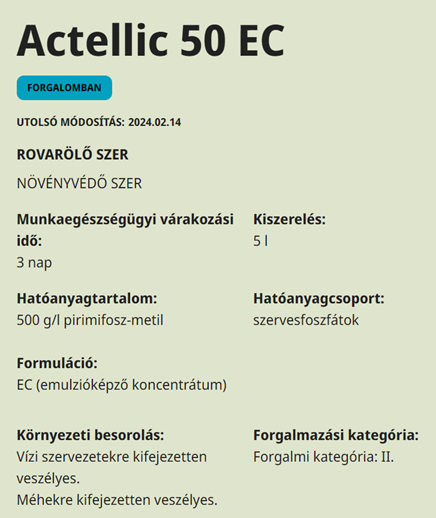 Actellic 50 EC

FORGALOMBAN

UTOLSÓ MÓDOSÍTÁS: 2024.02.14

ROVARÖLŐ SZER

NÖVÉNYVÉDŐ SZER

Munkaegészségügyi várakozási idő:
3 nap

Kiszerelés:
5 l

Hatóanyagtartalom:
500 g/l pirimifosz-metil

Hatóanyagcsoport:
szervesfoszfátok

Formuláció:
EC (emulzióképző koncentrátum)

Környezeti besorolás:
Vízi szervezetekre kifejezetten veszélyes.
Méhekre kifejezetten veszélyes.

Forgalmazási kategória:
Forgalmi kategória: II.